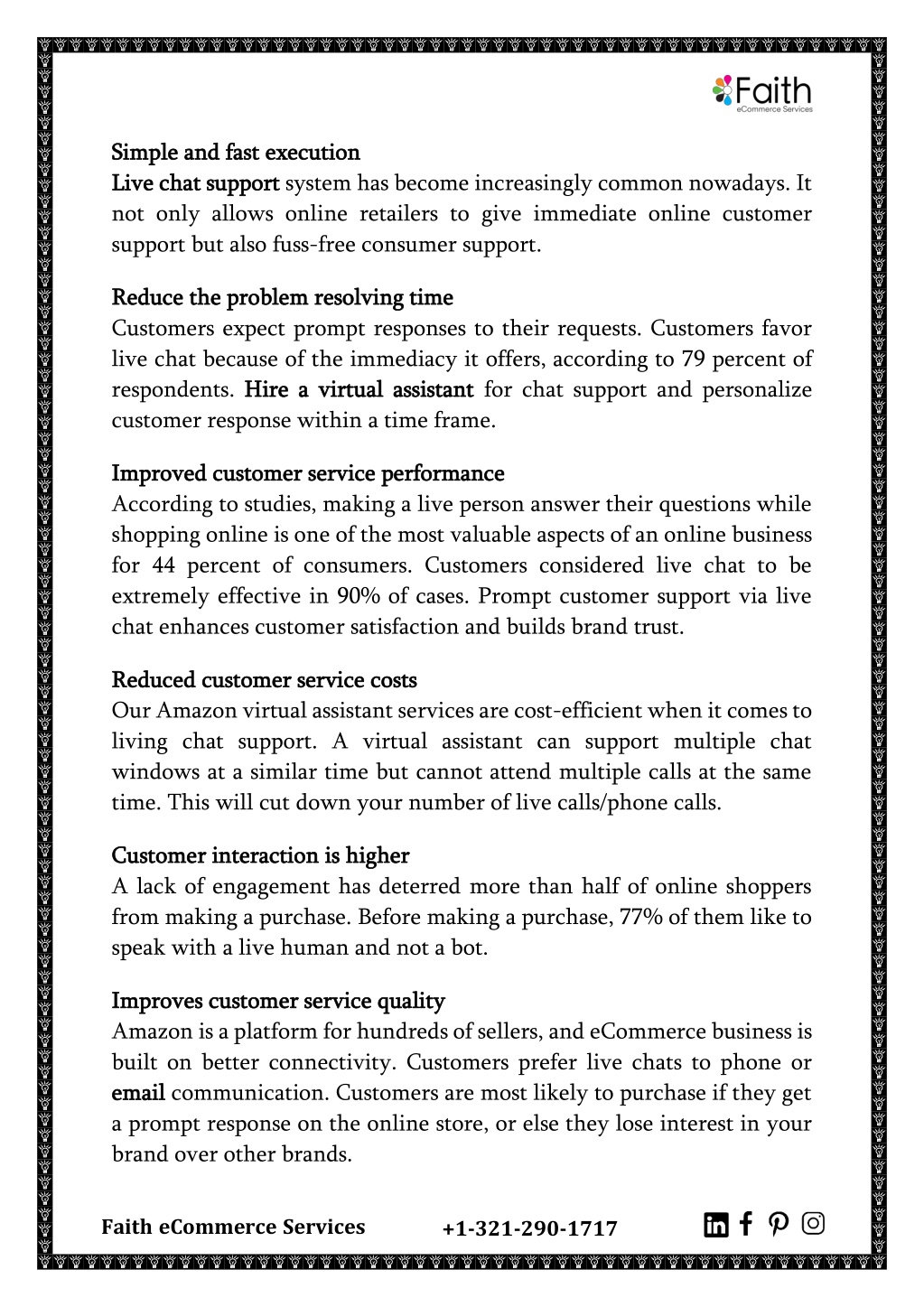 Faith
eCommerce Services

Simple and fast execution
Live chat support system has become increasingly common nowadays. It not only allows online retailers to give immediate online customer support but also fuss-free consumer support.

Reduce the problem resolving time
Customers expect prompt responses to their requests. Customers favor live chat because of the immediacy it offers, according to 79 percent of respondents. Hire a virtual assistant for chat support and personalize customer response within a time frame.

Improved customer service performance
According to studies, making a live person answer their questions while shopping online is one of the most valuable aspects of an online business for 44 percent of consumers. Customers considered live chat to be extremely effective in 90% of cases. Prompt customer support via live chat enhances customer satisfaction and builds brand trust.

Reduced customer service costs
Our Amazon virtual assistant services are cost-efficient when it comes to living chat support. A virtual assistant can support multiple chat windows at a similar time but cannot attend multiple calls at the same time. This will cut down your number of live calls/phone calls.

Customer interaction is higher
A lack of engagement has deterred more than half of online shoppers from making a purchase. Before making a purchase, 77% of them like to speak with a live human and not a bot.

Improves customer service quality
Amazon is a platform for hundreds of sellers, and eCommerce business is built on better connectivity. Customers prefer live chats to phone or email communication. Customers are most likely to purchase if they get a prompt response on the online store, or else they lose interest in your brand over other brands.

Faith eCommerce Services +1-321-290-1717